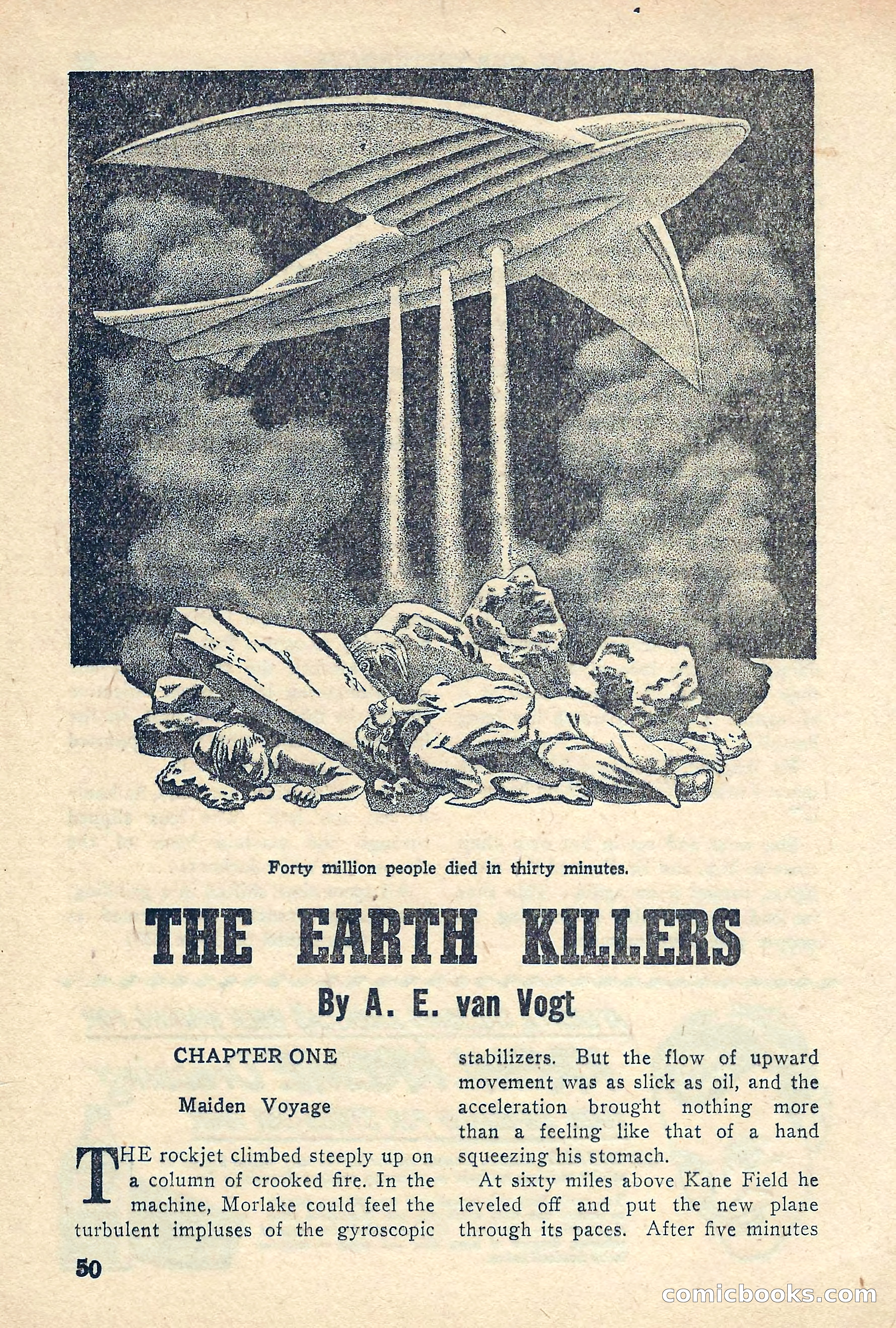 Forty million people died in thirty minutes.

THE EARTH KILLERS

By A. E. van Vogt

CHAPTER ONE

Maiden Voyage

THE rockjet climbed steeply up on a column of crooked fire. In the machine, Morlake could feel the turbulent impluses of the gyroscopic stabilizers. But the flow of upward movement was as slick as oil, and the acceleration brought nothing more than a feeling like that of a hand squeezing his stomach.

At sixty miles above Kane Field he leveled off and put the new plane through its paces. After five minutes

50

comicbooks.com